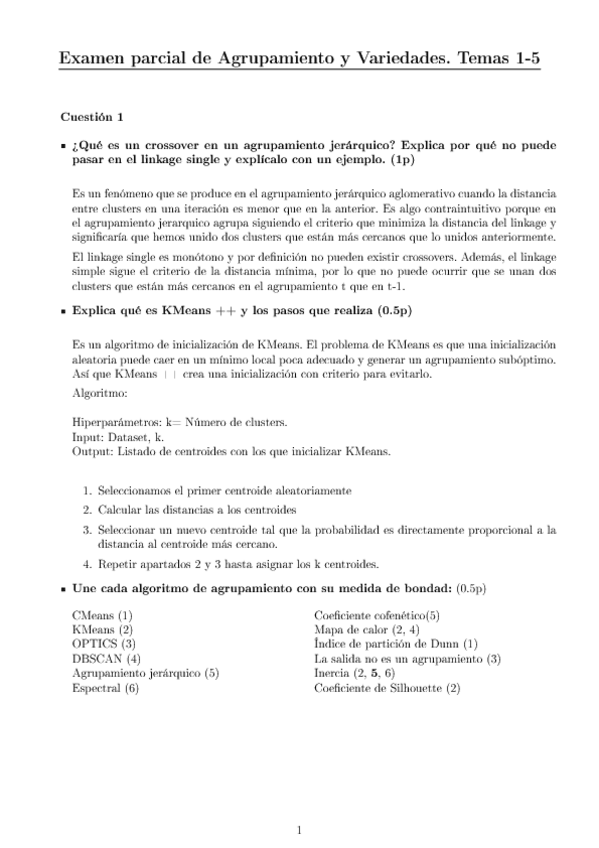 Examen parcial de Agrupamiento y Variedades. Temas 1-5

Cuestión 1

▪ ¿Qué es un crossover en un agrupamiento jerárquico? Explica por qué no puede pasar en el linkage single y explícalo con un ejemplo. (1p)

Es un fenómeno que se produce en el agrupamiento jerárquico aglomerativo cuando la distancia entre clusters en una iteración es menor que en la anterior. Es algo contraintuitivo porque en el agrupamiento jerarquico agrupa siguiendo el criterio que minimiza la distancia del linkage y significaría que hemos unido dos clusters que están más cercanos que lo unidos anteriormente.

El linkage single es monótono y por definición no pueden existir crossovers. Además, el linkage simple sigue el criterio de la distancia mínima, por lo que no puede ocurrir que se unan dos clusters que están más cercanos en el agrupamiento t que en t-1.

▪ Explica qué es KMeans ++ y los pasos que realiza (0.5p)

Es un algoritmo de inicialización de KMeans. El problema de KMeans es que una inicialización aleatoria puede caer en un mínimo local poca adecuado y generar un agrupamiento subóptimo. Así que KMeans ++ crea una inicialización con criterio para evitarlo.

Algoritmo:

Hiperparámetros: k= Número de clusters.
Input: Dataset, k.
Output: Listado de centroides con los que inicializar KMeans.

1. Seleccionamos el primer centroide aleatoriamente
2. Calcular las distancias a los centroides
3. Seleccionar un nuevo centroide tal que la probabilidad es directamente proporcional a la distancia al centroide más cercano.
4. Repetir apartados 2 y 3 hasta asignar los k centroides.

▪ Une cada algoritmo de agrupamiento con su medida de bondad: (0.5p)

CMeans (1)
KMeans (2)
OPTICS (3)
DBSCAN (4)
Agrupamiento jerárquico (5)
Espectral (6)

Coeficiente cofenético(5)
Mapa de calor (2, 4)
Índice de partición de Dunn (1)
La salida no es un agrupamiento (3)
Inercia (2, 5, 6)
Coeficiente de Silhouette (2)

1